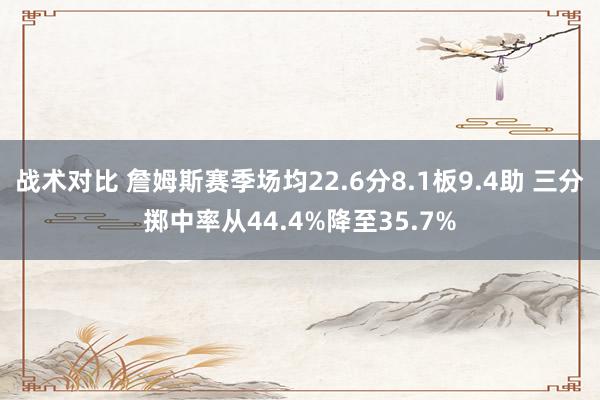 战术对比 詹姆斯赛季场均22.6分8.1板9.4助 三分掷中率从44.4%降至35.7%